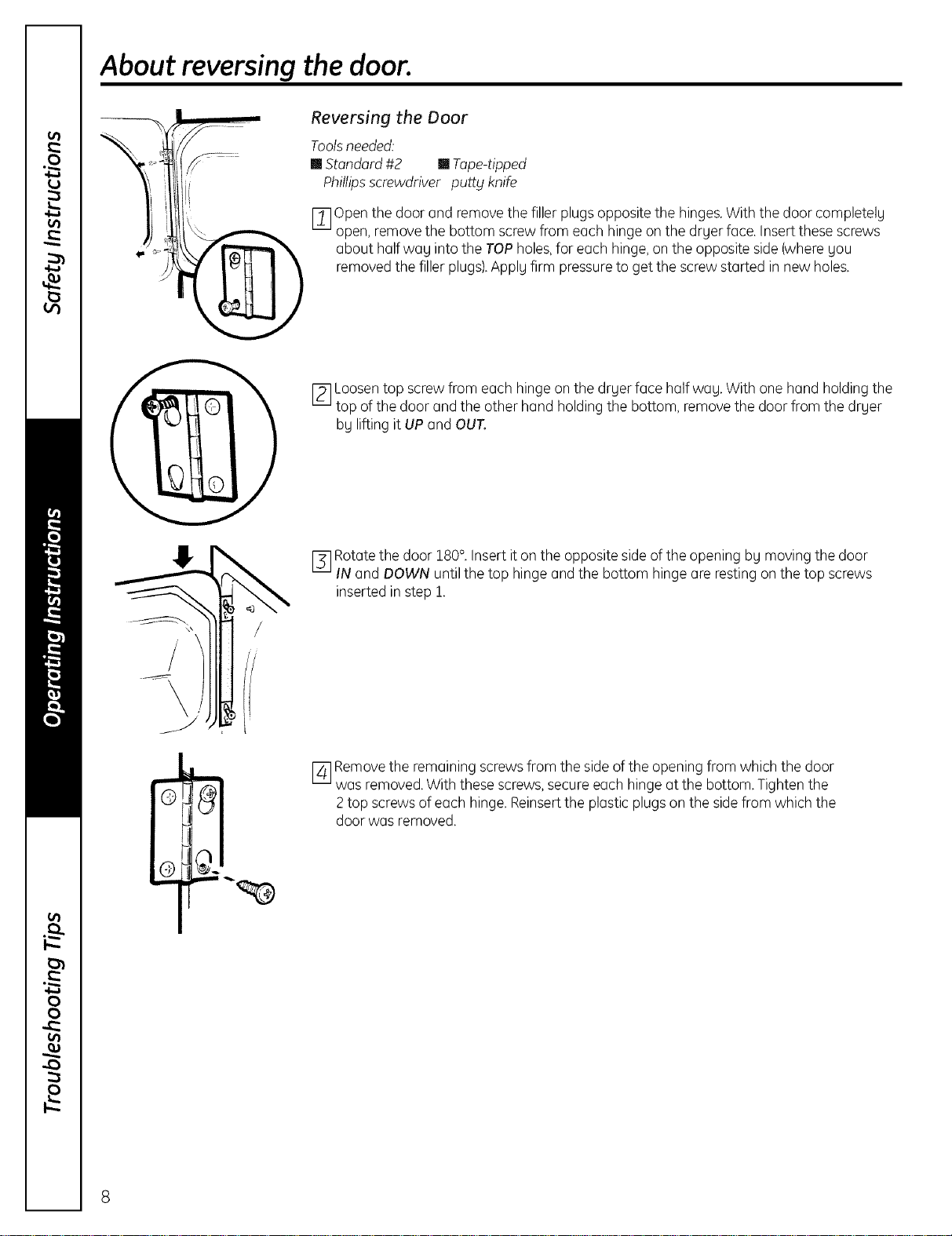 Safety Instructions

Operating Instructions

Troubleshooting Tips

About reversing the door.

Reversing the Door

Tools needed:
■ Standard #2 Phillips screwdriver
■ Tape-tipped putty knife

1 Open the door and remove the filler plugs opposite the hinges. With the door completely open, remove the bottom screw from each hinge on the dryer face. Insert these screws about half way into the TOP holes, for each hinge, on the opposite side (where you removed the filler plugs). Apply firm pressure to get the screw started in new holes.

2 Loosen top screw from each hinge on the dryer face half way. With one hand holding the top of the door and the other hand holding the bottom, remove the door from the dryer by lifting it UP and OUT.

3 Rotate the door 180°. Insert it on the opposite side of the opening by moving the door IN and DOWN until the top hinge and the bottom hinge are resting on the top screws inserted in step 1.

4 Remove the remaining screws from the side of the opening from which the door was removed. With these screws, secure each hinge at the bottom. Tighten the 2 top screws of each hinge. Reinsert the plastic plugs on the side from which the door was removed.

8